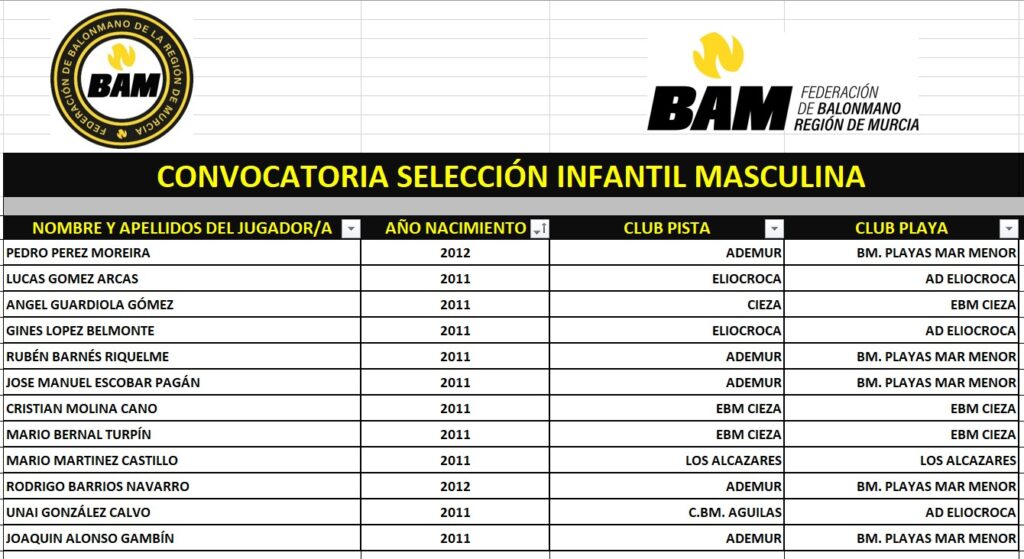 FEDERACIÓN DE BALONMANO DE LA REGIÓN DE MURCIA
BAM

BAM FEDERACIÓN DE BALONMANO REGIÓN DE MURCIA

CONVOCATORIA SELECCIÓN INFANTIL MASCULINA

| NOMBRE Y APELLIDOS DEL JUGADOR/A | AÑO NACIMIENTO | CLUB PISTA | CLUB PLAYA |
|---|---|---|---|
| PEDRO PEREZ MOREIRA | 2012 | ADEMUR | BM. PLAYAS MAR MENOR |
| LUCAS GOMEZ ARCAS | 2011 | ELIOCROCA | AD ELIOCROCA |
| ANGEL GUARDIOLA GÓMEZ | 2011 | CIEZA | EBM CIEZA |
| GINES LOPEZ BELMONTE | 2011 | ELIOCROCA | AD ELIOCROCA |
| RUBÉN BARNÉS RIQUELME | 2011 | ADEMUR | BM. PLAYAS MAR MENOR |
| JOSE MANUEL ESCOBAR PAGÁN | 2011 | ADEMUR | BM. PLAYAS MAR MENOR |
| CRISTIAN MOLINA CANO | 2011 | EBM CIEZA | EBM CIEZA |
| MARIO BERNAL TURPÍN | 2011 | EBM CIEZA | EBM CIEZA |
| MARIO MARTINEZ CASTILLO | 2011 | LOS ALCAZARES | LOS ALCAZARES |
| RODRIGO BARRIOS NAVARRO | 2012 | ADEMUR | BM. PLAYAS MAR MENOR |
| UNAI GONZÁLEZ CALVO | 2011 | C.BM. AGUILAS | AD ELIOCROCA |
| JOAQUIN ALONSO GAMBÍN | 2011 | ADEMUR | BM. PLAYAS MAR MENOR |